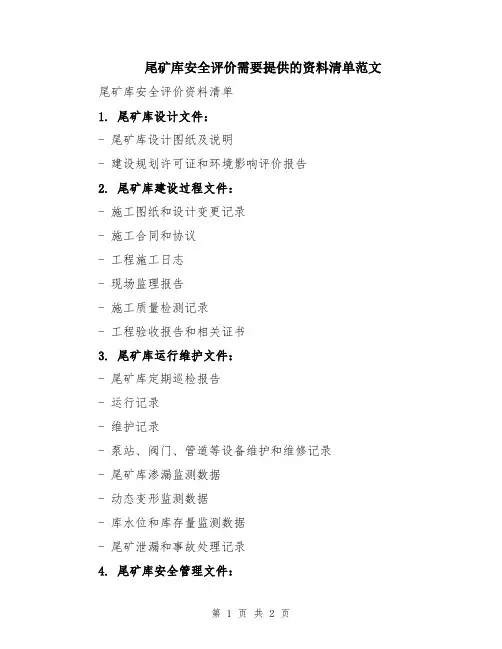 尾矿库安全评价需要提供的资料清单范文

尾矿库安全评价资料清单

1. 尾矿库设计文件：

- 尾矿库设计图纸及说明

- 建设规划许可证和环境影响评价报告

2. 尾矿库建设过程文件：

- 施工图纸和设计变更记录

- 施工合同和协议

- 工程施工日志

- 现场监理报告

- 施工质量检测记录

- 工程验收报告和相关证书

3. 尾矿库运行维护文件：

- 尾矿库定期巡检报告

- 运行记录

- 维护记录

- 泵站、阀门、管道等设备维护和维修记录

- 尾矿库渗漏监测数据

- 动态变形监测数据

- 库水位和库存量监测数据

- 尾矿泄漏和事故处理记录

4. 尾矿库安全管理文件：

第 1 页 共 2 页